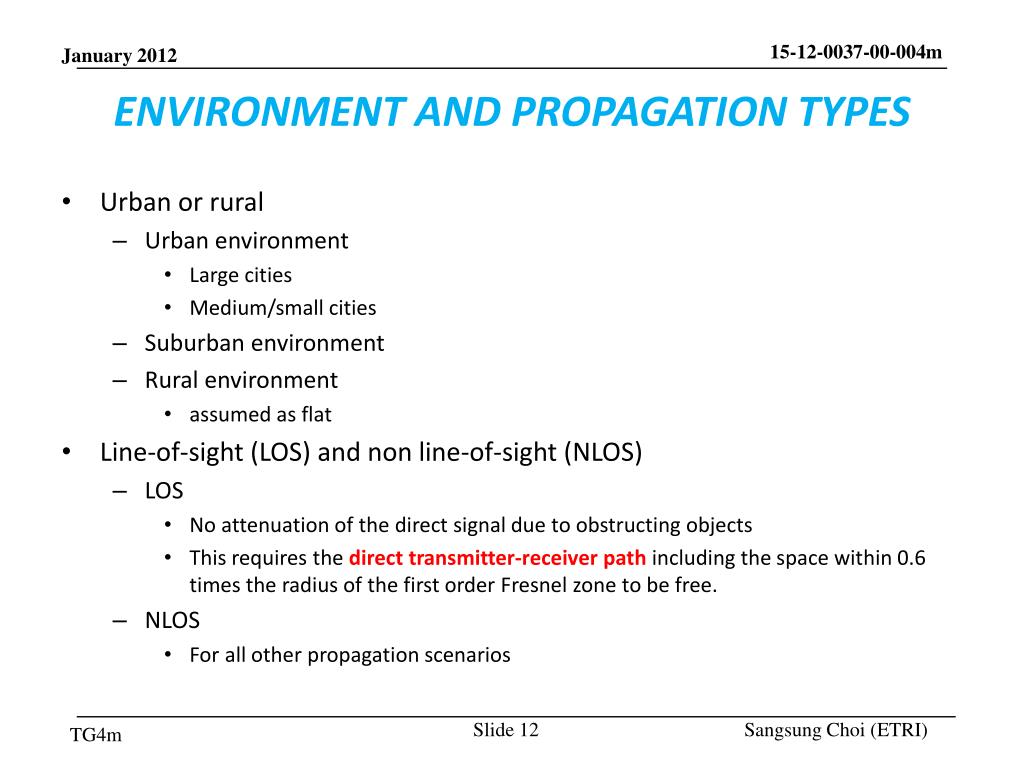 January 2012

15-12-0037-00-004m

ENVIRONMENT AND PROPAGATION TYPES

• Urban or rural
  – Urban environment
    • Large cities
    • Medium/small cities
  – Suburban environment
  – Rural environment
    • assumed as flat
• Line-of-sight (LOS) and non line-of-sight (NLOS)
  – LOS
    • No attenuation of the direct signal due to obstructing objects
    • This requires the direct transmitter-receiver path including the space within 0.6 times the radius of the first order Fresnel zone to be free.
  – NLOS
    • For all other propagation scenarios

TG4m

Slide 12

Sangsung Choi (ETRI)